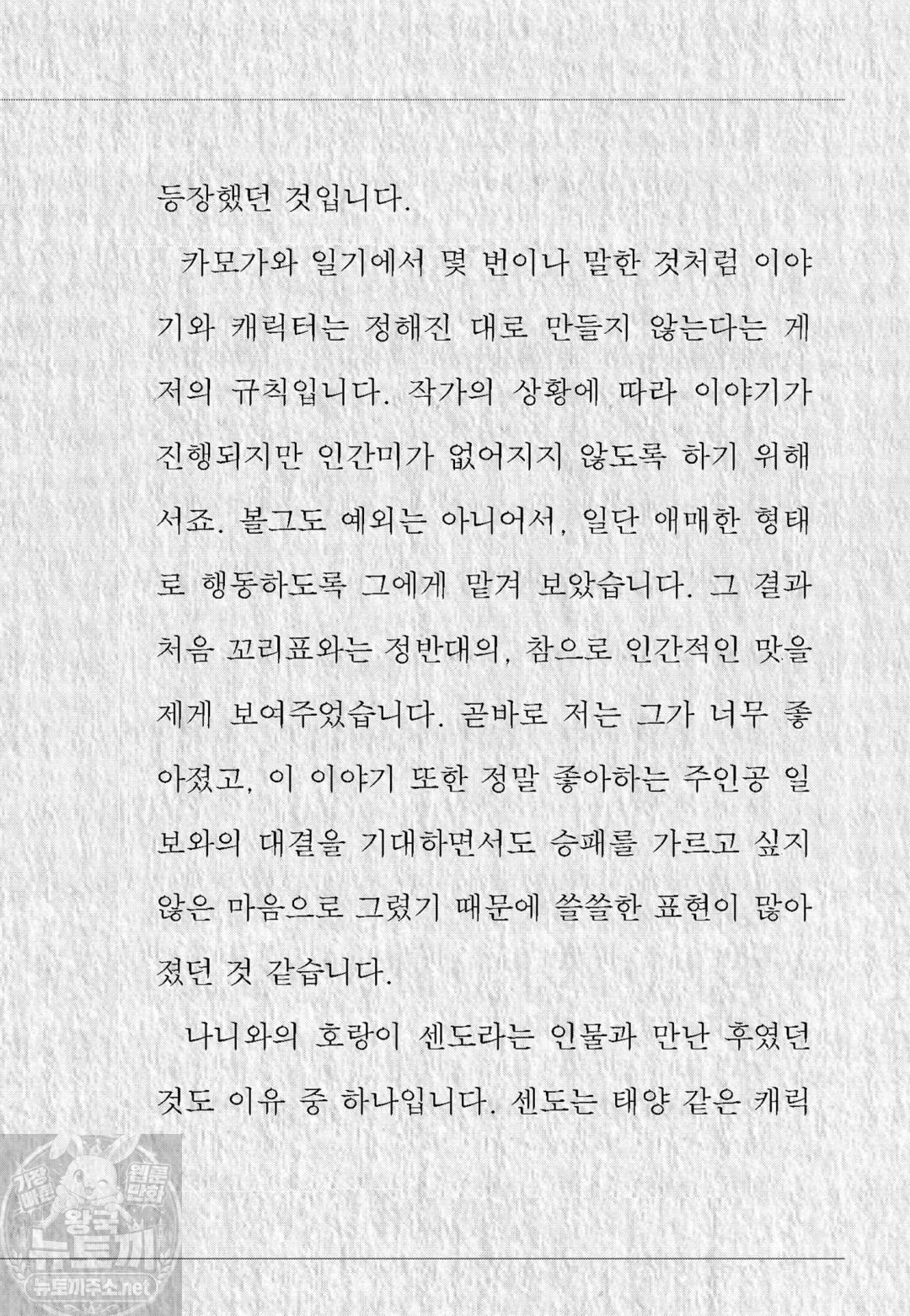 등장했던 것입니다.

카모가와 일기에서 몇 번이나 말한 것처럼 이야기와 캐릭터는 정해진 대로 만들지 않는다는 게 저의 규칙입니다. 작가의 상황에 따라 이야기가 진행되지만 인간미가 없어지지 않도록 하기 위해서죠. 볼그도 예외는 아니어서, 일단 애매한 형태로 행동하도록 그에게 맡겨 보았습니다. 그 결과 처음 꼬리표와는 정반대의, 참으로 인간적인 맛을 제게 보여주었습니다. 곧바로 저는 그가 너무 좋아졌고, 이 이야기 또한 정말 좋아하는 주인공 일보와의 대결을 기대하면서도 승패를 가르고 싶지 않은 마음으로 그렸기 때문에 쓸쓸한 표현이 많아졌던 것 같습니다.

나니와의 호랑이 센도라는 인물과 만난 후였던 것도 이유 중 하나입니다. 센도는 태양 같은 캐릭

가장 빠른 웹툰 만화 왕국 뉴토끼 뉴토끼주소.net